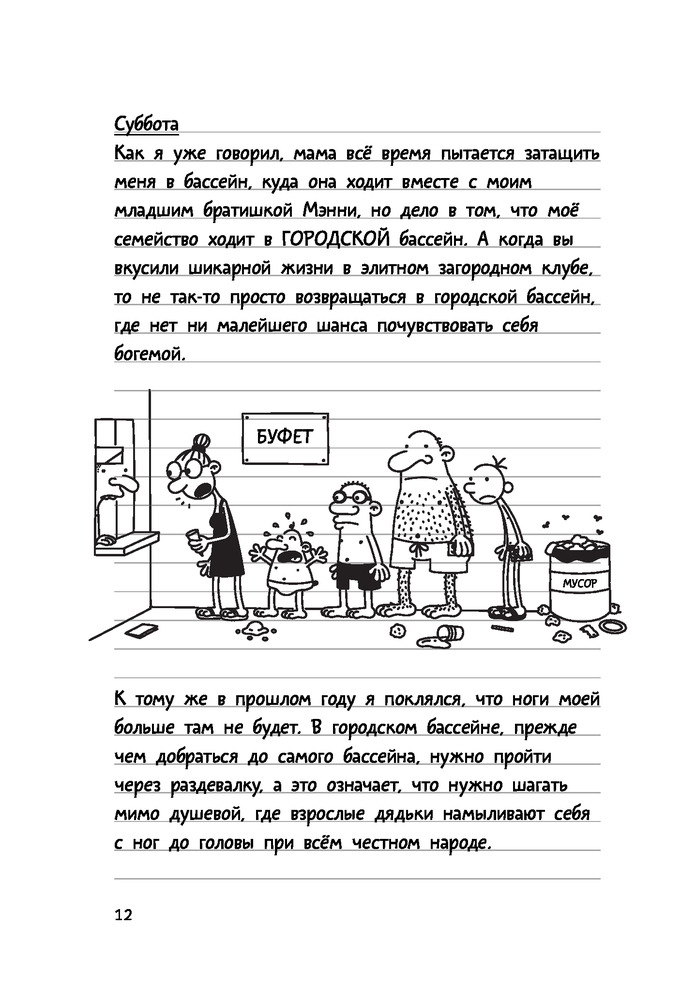 Суббота
Как я уже говорил, мама всё время пытается затащить меня в бассейн, куда она ходит вместе с моим младшим братишкой Мэнни, но дело в том, что моё семейство ходит в ГОРОДСКОЙ бассейн. А когда вы вкусили шикарной жизни в элитном загородном клубе, то не так-то просто возвращаться в городской бассейн, где нет ни малейшего шанса почувствовать себя богемой.

БУФЕТ

МУСОР

К тому же в прошлом году я поклялся, что ноги моей больше там не будет. В городском бассейне, прежде чем добраться до самого бассейна, нужно пройти через раздевалку, а это означает, что нужно шагать мимо душевой, где взрослые дядьки намыливают себя с ног до головы при всём честном народе.

12